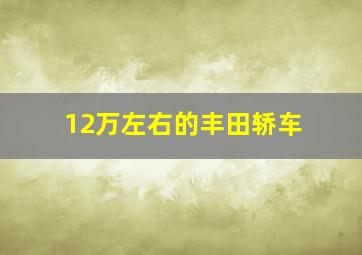 12万左右的丰田轿车